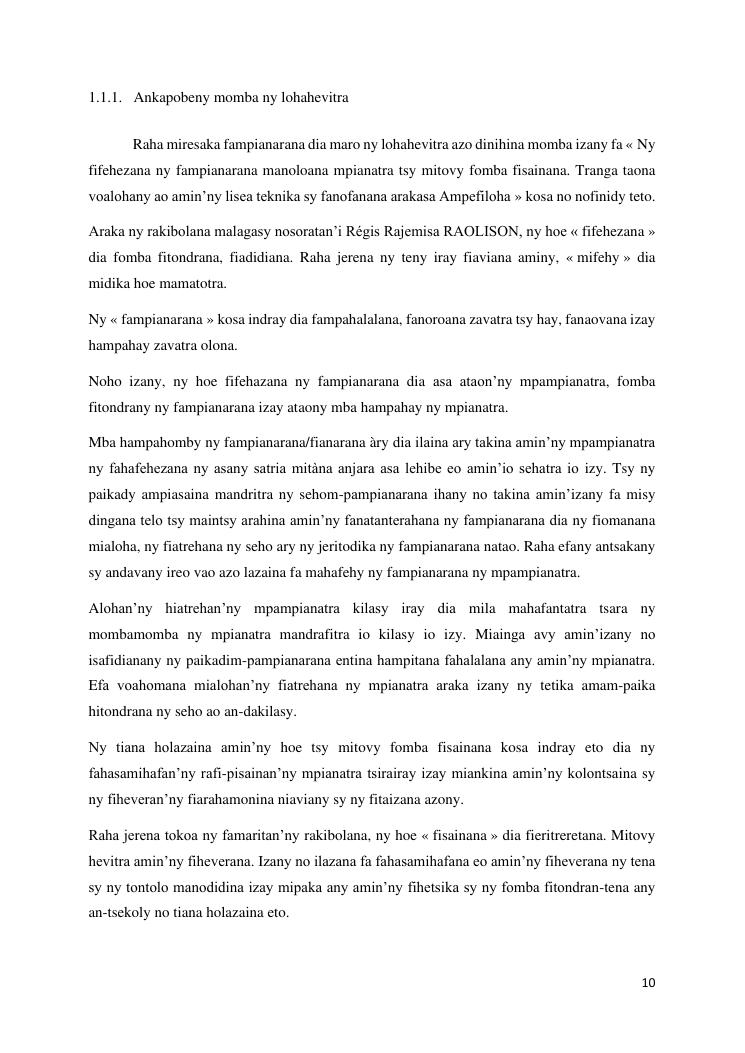 1.1.1. Ankapobeny momba ny lohahevitra

Raha miresaka fampianarana dia maro ny lohahevitra azo dinihina momba izany fa « Ny fifehezana ny fampianarana manoloana mpianatra tsy mitovy fomba fisainana. Tranga taona voalohany ao amin'ny lisea teknika sy fanofanana arakasa Ampefiloha » kosa no nofinidy teto.

Araka ny rakibolana malagasy nosoratan'i Régis Rajemisa RAOLISON, ny hoe « fifehezana » dia fomba fitondrana, fiadidiana. Raha jerena ny teny iray fiaviana aminy, « mifehy » dia midika hoe mamatotra.

Ny « fampianarana » kosa indray dia fampahalalana, fanoroana zavatra tsy hay, fanaovana izay hampahay zavatra olona.

Noho izany, ny hoe fifehazana ny fampianarana dia asa ataon'ny mpampianatra, fomba fitondrany ny fampianarana izay ataony mba hampahay ny mpianatra.

Mba hampahomby ny fampianarana/fianarana àry dia ilaina ary takina amin'ny mpampianatra ny fahafehezana ny asany satria mitàna anjara asa lehibe eo amin'io sehatra io izy. Tsy ny paikady ampiasaina mandritra ny sehom-pampianarana ihany no takina amin'izany fa misy dingana telo tsy maintsy arahina amin'ny fanatanterahana ny fampianarana dia ny fiomanana mialoha, ny fiatrehana ny seho ary ny jeritodika ny fampianarana natao. Raha efany antsakany sy andavany ireo vao azo lazaina fa mahafehy ny fampianarana ny mpampianatra.

Alohan'ny hiatrehan'ny mpampianatra kilasy iray dia mila mahafantatra tsara ny mombamomba ny mpianatra mandrafitra io kilasy io izy. Miainga avy amin'izany no isafidianany ny paikadim-pampianarana entina hampitana fahalalana any amin'ny mpianatra. Efa voahomana mialohan'ny fiatrehana ny mpianatra araka izany ny tetika amam-paika hitondrana ny seho ao an-dakilasy.

Ny tiana holazaina amin'ny hoe tsy mitovy fomba fisainana kosa indray eto dia ny fahasamihafan'ny rafi-pisainan'ny mpianatra tsirairay izay miankina amin'ny kolontsaina sy ny fiheveran'ny fiarahamonina niaviany sy ny fitaizana azony.

Raha jerena tokoa ny famaritan'ny rakibolana, ny hoe « fisainana » dia fieritreretana. Mitovy hevitra amin'ny fiheverana. Izany no ilazana fa fahasamihafana eo amin'ny fiheverana ny tena sy ny tontolo manodidina izay mipaka any amin'ny fihetsika sy ny fomba fitondran-tena any an-tsekoly no tiana holazaina eto.

10